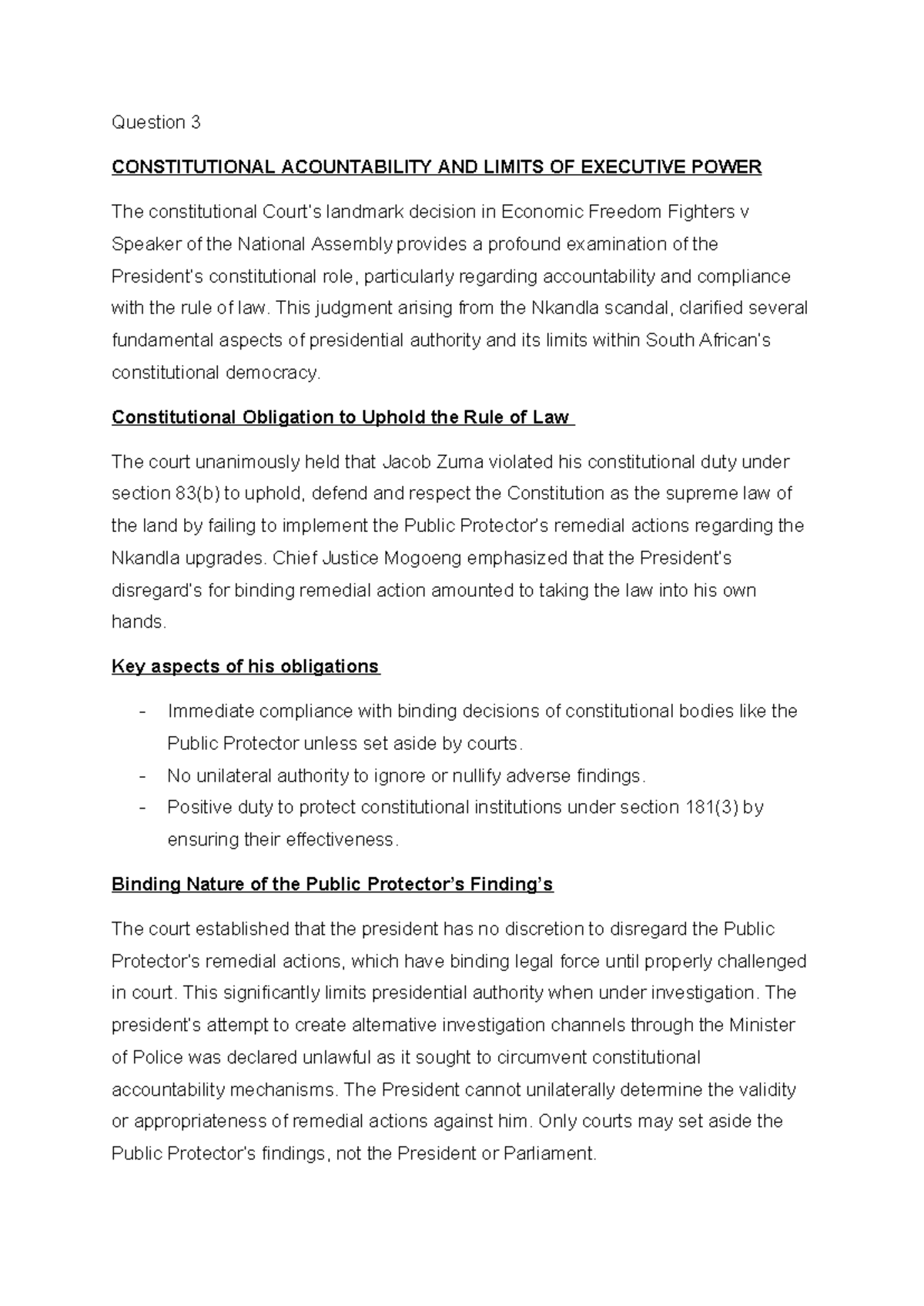 Question 3

CONSTITUTIONAL ACOUNTABILITY AND LIMITS OF EXECUTIVE POWER

The constitutional Court's landmark decision in Economic Freedom Fighters v Speaker of the National Assembly provides a profound examination of the President's constitutional role, particularly regarding accountability and compliance with the rule of law. This judgment arising from the Nkandla scandal, clarified several fundamental aspects of presidential authority and its limits within South African's constitutional democracy.

Constitutional Obligation to Uphold the Rule of Law

The court unanimously held that Jacob Zuma violated his constitutional duty under section 83(b) to uphold, defend and respect the Constitution as the supreme law of the land by failing to implement the Public Protector's remedial actions regarding the Nkandla upgrades. Chief Justice Mogoeng emphasized that the President's disregard's for binding remedial action amounted to taking the law into his own hands.

Key aspects of his obligations

- Immediate compliance with binding decisions of constitutional bodies like the Public Protector unless set aside by courts.
- No unilateral authority to ignore or nullify adverse findings.
- Positive duty to protect constitutional institutions under section 181(3) by ensuring their effectiveness.

Binding Nature of the Public Protector's Finding's

The court established that the president has no discretion to disregard the Public Protector's remedial actions, which have binding legal force until properly challenged in court. This significantly limits presidential authority when under investigation. The president's attempt to create alternative investigation channels through the Minister of Police was declared unlawful as it sought to circumvent constitutional accountability mechanisms. The President cannot unilaterally determine the validity or appropriateness of remedial actions against him. Only courts may set aside the Public Protector's findings, not the President or Parliament.